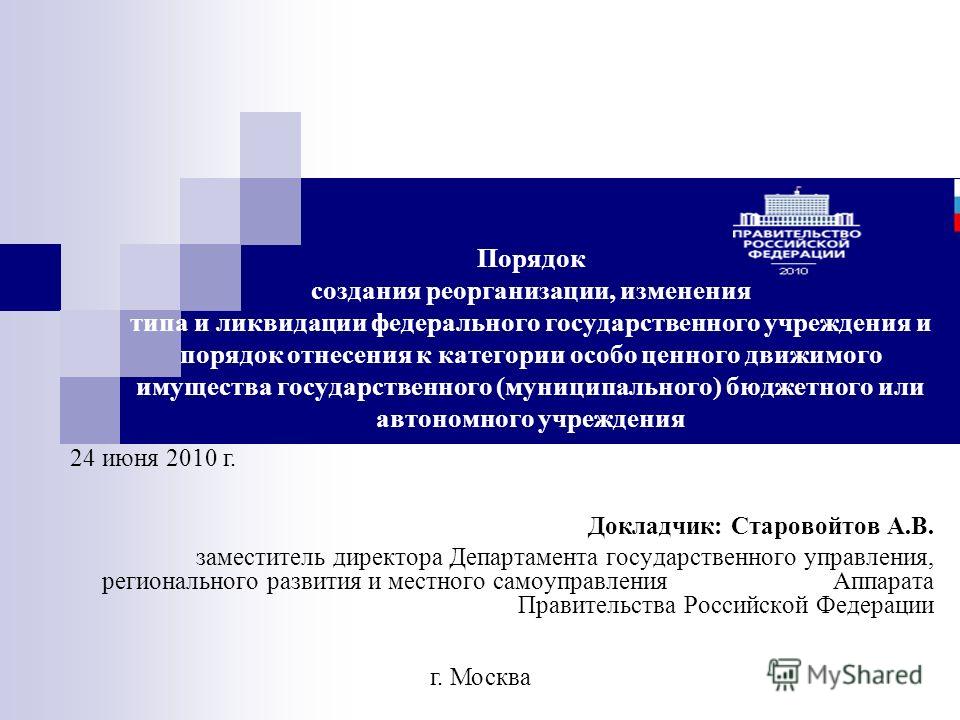 ПРАВИТЕЛЬСТВО РОССИЙСКОЙ ФЕДЕРАЦИИ
2010

Порядок
создания реорганизации, изменения
типа и ликвидации федерального государственного учреждения и порядок отнесения к категории особо ценного движимого имущества государственного (муниципального) бюджетного или автономного учреждения

24 июня 2010 г.

Докладчик: Старовойтов А.В.
заместитель директора Департамента государственного управления, регионального развития и местного самоуправления Аппарата Правительства Российской Федерации

г. Москва

MyShared